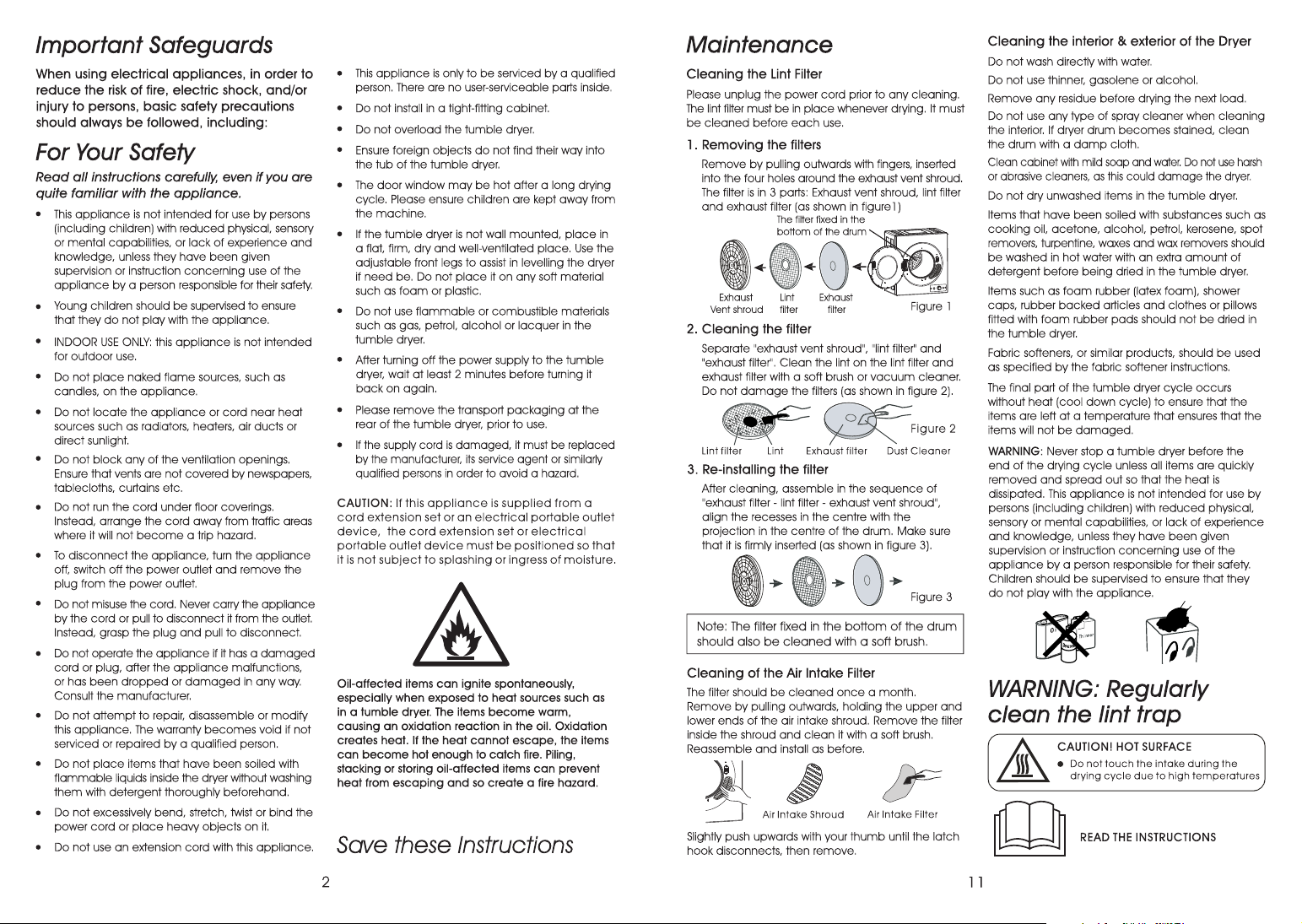 Important Safeguards

When using electrical appliances, in order to reduce the risk of fire, electric shock, and/or injury to persons, basic safety precautions should always be followed, including:

For Your Safety

Read all instructions carefully, even if you are quite familiar with the appliance.

• This appliance is not intended for use by persons (including children) with reduced physical, sensory or mental capabilities, or lack of experience and knowledge, unless they have been given supervision or instruction concerning use of the appliance by a person responsible for their safety.
• Young children should be supervised to ensure that they do not play with the appliance.
• INDOOR USE ONLY: this appliance is not intended for outdoor use.
• Do not place naked flame sources, such as candles, on the appliance.
• Do not locate the appliance or cord near heat sources such as radiators, heaters, air ducts or direct sunlight.
• Do not block any of the ventilation openings. Ensure that vents are not covered by newspapers, tablecloths, curtains etc.
• Do not run the cord under floor coverings. Instead, arrange the cord away from traffic areas where it will not become a trip hazard.
• To disconnect the appliance, turn the appliance off, switch off the power outlet and remove the plug from the power outlet.
• Do not misuse the cord. Never carry the appliance by the cord or pull to disconnect it from the outlet. Instead, grasp the plug and pull to disconnect.
• Do not operate the appliance if it has a damaged cord or plug, after the appliance malfunctions, or has been dropped or damaged in any way. Consult the manufacturer.
• Do not attempt to repair, disassemble or modify this appliance. The warranty becomes void if not serviced or repaired by a qualified person.
• Do not place items that have been soiled with flammable liquids inside the dryer without washing them with detergent thoroughly beforehand.
• Do not excessively bend, stretch, twist or bind the power cord or place heavy objects on it.
• Do not use an extension cord with this appliance.

• This appliance is only to be serviced by a qualified person. There are no user-serviceable parts inside.
• Do not install in a tight-fitting cabinet.
• Do not overload the tumble dryer.
• Ensure foreign objects do not find their way into the tub of the tumble dryer.
• The door window may be hot after a long drying cycle. Please ensure children are kept away from the machine.
• If the tumble dryer is not wall mounted, place in a flat, firm, dry and well-ventilated place. Use the adjustable front legs to assist in levelling the dryer if need be. Do not place it on any soft material such as foam or plastic.
• Do not use flammable or combustible materials such as gas, petrol, alcohol or lacquer in the tumble dryer.
• After turning off the power supply to the tumble dryer, wait at least 2 minutes before turning it back on again.
• Please remove the transport packaging at the rear of the tumble dryer, prior to use.
• If the supply cord is damaged, it must be replaced by the manufacturer, its service agent or similarly qualified persons in order to avoid a hazard.

CAUTION: If this appliance is supplied from a cord extension set or an electrical portable outlet device, the cord extension set or electrical portable outlet device must be positioned so that it is not subject to splashing or ingress of moisture.

Oil-affected items can ignite spontaneously, especially when exposed to heat sources such as in a tumble dryer. The items become warm, causing an oxidation reaction in the oil. Oxidation creates heat. If the heat cannot escape, the items can become hot enough to catch fire. Piling, stacking or storing oil-affected items can prevent heat from escaping and so create a fire hazard.

Save these Instructions

2

Maintenance

Cleaning the Lint Filter

Please unplug the power cord prior to any cleaning. The lint filter must be in place whenever drying. It must be cleaned before each use.

1. Removing the filters

Remove by pulling outwards with fingers, inserted into the four holes around the exhaust vent shroud. The filter is in 3 parts: Exhaust vent shroud, lint filter and exhaust filter (as shown in figure1)

The filter fixed in the bottom of the drum

Exhaust Vent shroud
Lint filter
Exhaust filter
Figure 1

2. Cleaning the filter

Separate "exhaust vent shroud", "lint filter" and "exhaust filter". Clean the lint on the lint filter and exhaust filter with a soft brush or vacuum cleaner. Do not damage the filters (as shown in figure 2).

Figure 2
Lint filter
Lint
Exhaust filter
Dust Cleaner

3. Re-installing the filter

After cleaning, assemble in the sequence of "exhaust filter - lint filter - exhaust vent shroud", align the recesses in the centre with the projection in the centre of the drum. Make sure that it is firmly inserted (as shown in figure 3).

Figure 3

Note: The filter fixed in the bottom of the drum should also be cleaned with a soft brush.

Cleaning of the Air Intake Filter

The filter should be cleaned once a month. Remove by pulling outwards, holding the upper and lower ends of the air intake shroud. Remove the filter inside the shroud and clean it with a soft brush. Reassemble and install as before.

Air Intake Shroud
Air Intake Filter

Slightly push upwards with your thumb until the latch hook disconnects, then remove.

Cleaning the interior & exterior of the Dryer

Do not wash directly with water.

Do not use thinner, gasolene or alcohol.

Remove any residue before drying the next load.

Do not use any type of spray cleaner when cleaning the interior. If dryer drum becomes stained, clean the drum with a damp cloth.

Clean cabinet with mild soap and water. Do not use harsh or abrasive cleaners, as this could damage the dryer.

Do not dry unwashed items in the tumble dryer.

Items that have been soiled with substances such as cooking oil, acetone, alcohol, petrol, kerosene, spot removers, turpentine, waxes and wax removers should be washed in hot water with an extra amount of detergent before being dried in the tumble dryer.

Items such as foam rubber (latex foam), shower caps, rubber backed articles and clothes or pillows fitted with foam rubber pads should not be dried in the tumble dryer.

Fabric softeners, or similar products, should be used as specified by the fabric softener instructions.

The final part of the tumble dryer cycle occurs without heat (cool down cycle) to ensure that the items are left at a temperature that ensures that the items will not be damaged.

WARNING: Never stop a tumble dryer before the end of the drying cycle unless all items are quickly removed and spread out so that the heat is dissipated. This appliance is not intended for use by persons (including children) with reduced physical, sensory or mental capabilities, or lack of experience and knowledge, unless they have been given supervision or instruction concerning use of the appliance by a person responsible for their safety. Children should be supervised to ensure that they do not play with the appliance.

WARNING: Regularly clean the lint trap

CAUTION! HOT SURFACE
• Do not touch the intake during the drying cycle due to high temperatures

READ THE INSTRUCTIONS

11